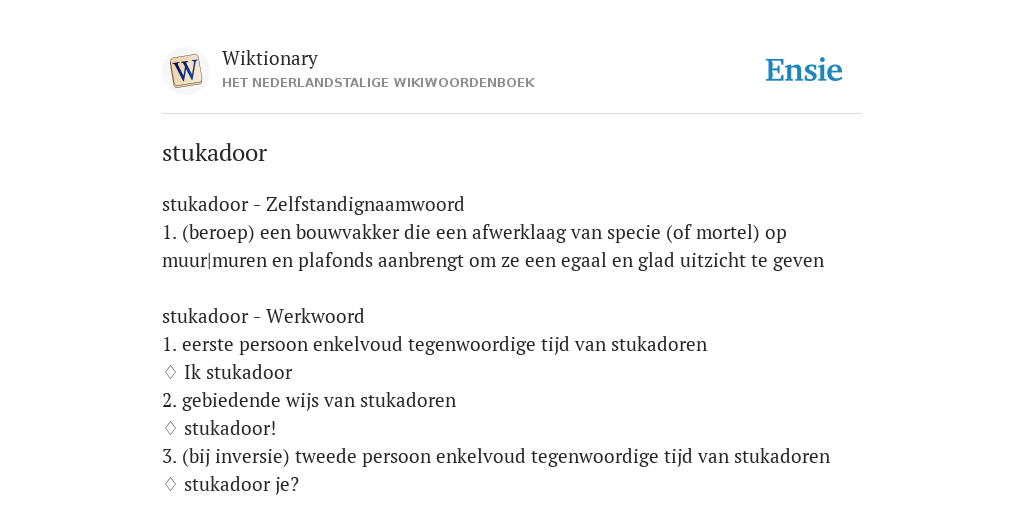 W

Wiktionary
HET NEDERLANDSTALIGE WIKIWOORDENBOEK

Ensie

stukadoor

stukadoor - Zelfstandignaamwoord
1. (beroep) een bouwvakker die een afwerklaag van specie (of mortel) op muur|muren en plafonds aanbrengt om ze een egaal en glad uitzicht te geven

stukadoor - Werkwoord
1. eerste persoon enkelvoud tegenwoordige tijd van stukadoren
♢ Ik stukadoor
2. gebiedende wijs van stukadoren
♢ stukadoor!
3. (bij inversie) tweede persoon enkelvoud tegenwoordige tijd van stukadoren
♢ stukadoor je?